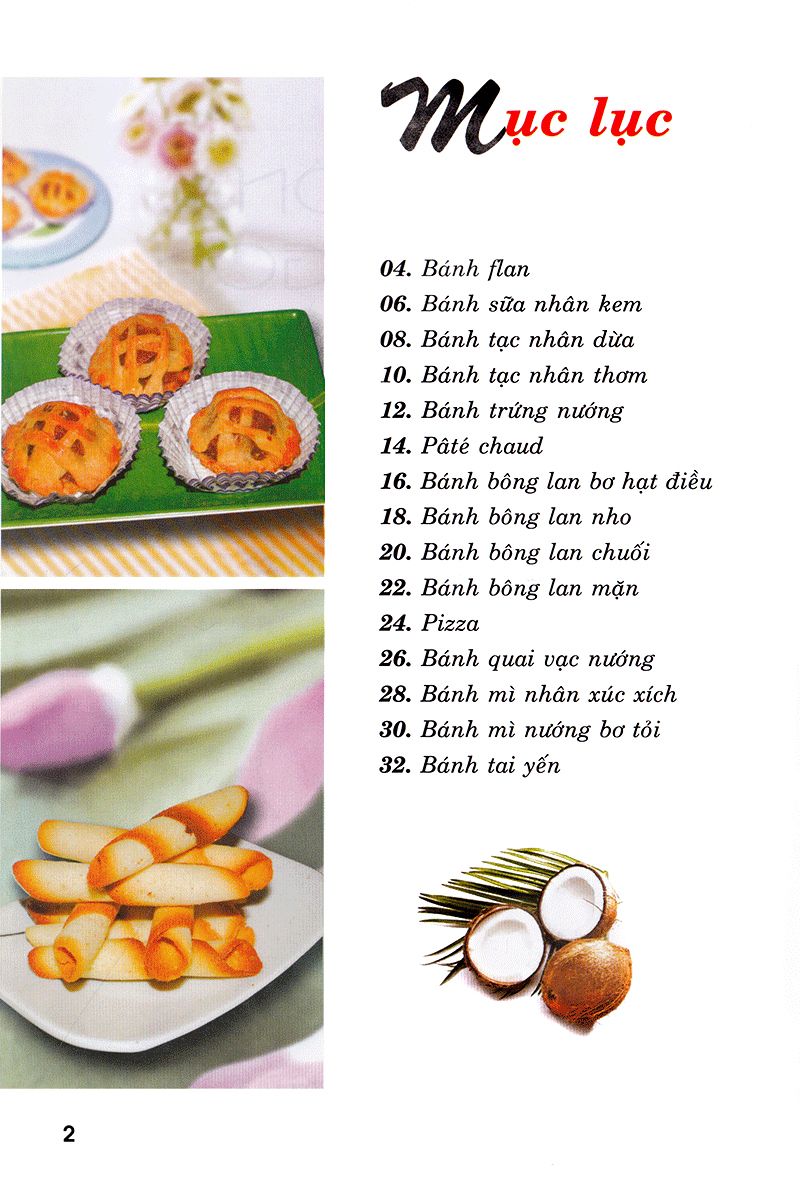 Mục lục

04. Bánh flan
06. Bánh sữa nhân kem
08. Bánh tạc nhân dừa
10. Bánh tạc nhân thơm
12. Bánh trứng nướng
14. Pâté chaud
16. Bánh bông lan bơ hạt điều
18. Bánh bông lan nho
20. Bánh bông lan chuối
22. Bánh bông lan mặn
24. Pizza
26. Bánh quai vạc nướng
28. Bánh mì nhân xúc xích
30. Bánh mì nướng bơ tỏi
32. Bánh tai yến

2